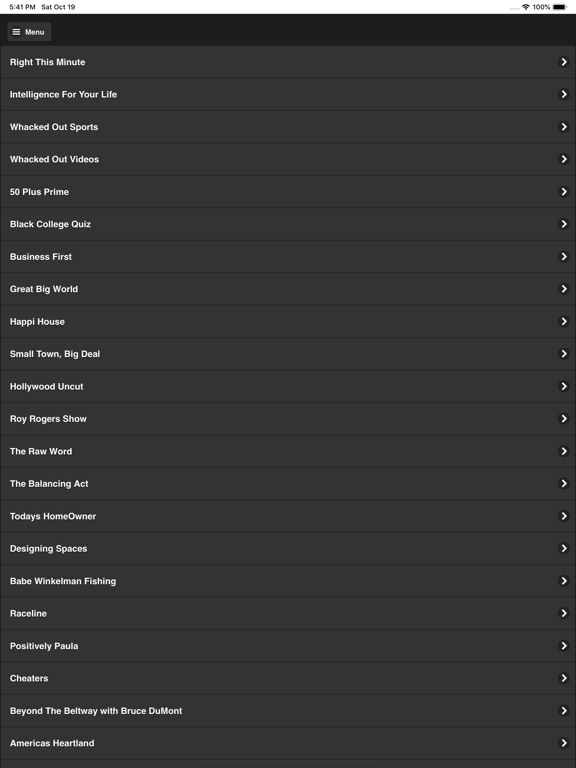 5:41 PM Sat Oct 19
100%

Menu

Right This Minute

Intelligence For Your Life

Whacked Out Sports

Whacked Out Videos

50 Plus Prime

Black College Quiz

Business First

Great Big World

Happi House

Small Town, Big Deal

Hollywood Uncut

Roy Rogers Show

The Raw Word

The Balancing Act

Todays HomeOwner

Designing Spaces

Babe Winkelman Fishing

Raceline

Positively Paula

Cheaters

Beyond The Beltway with Bruce DuMont

Americas Heartland